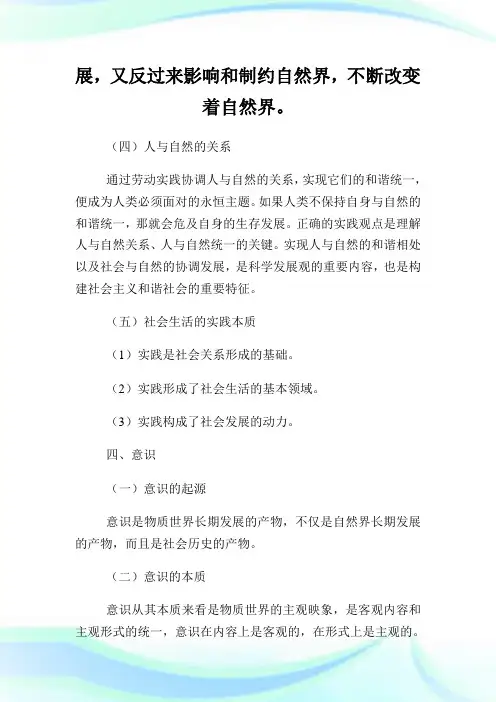 展，又反过来影响和制约自然界，不断改变着自然界。

（四）人与自然的关系

通过劳动实践协调人与自然的关系，实现它们的和谐统一，便成为人类必须面对的永恒主题。如果人类不保持自身与自然的和谐统一，那就会危及自身的生存发展。正确的实践观点是理解人与自然关系、人与自然统一的关键。实现人与自然的和谐相处以及社会与自然的协调发展，是科学发展观的重要内容，也是构建社会主义和谐社会的重要特征。

（五）社会生活的实践本质

（1）实践是社会关系形成的基础。

（2）实践形成了社会生活的基本领域。

（3）实践构成了社会发展的动力。

四、意识

（一）意识的起源

意识是物质世界长期发展的产物，不仅是自然界长期发展的产物，而且是社会历史的产物。

（二）意识的本质

意识从其本质来看是物质世界的主观映象，是客观内容和主观形式的统一，意识在内容上是客观的，在形式上是主观的。